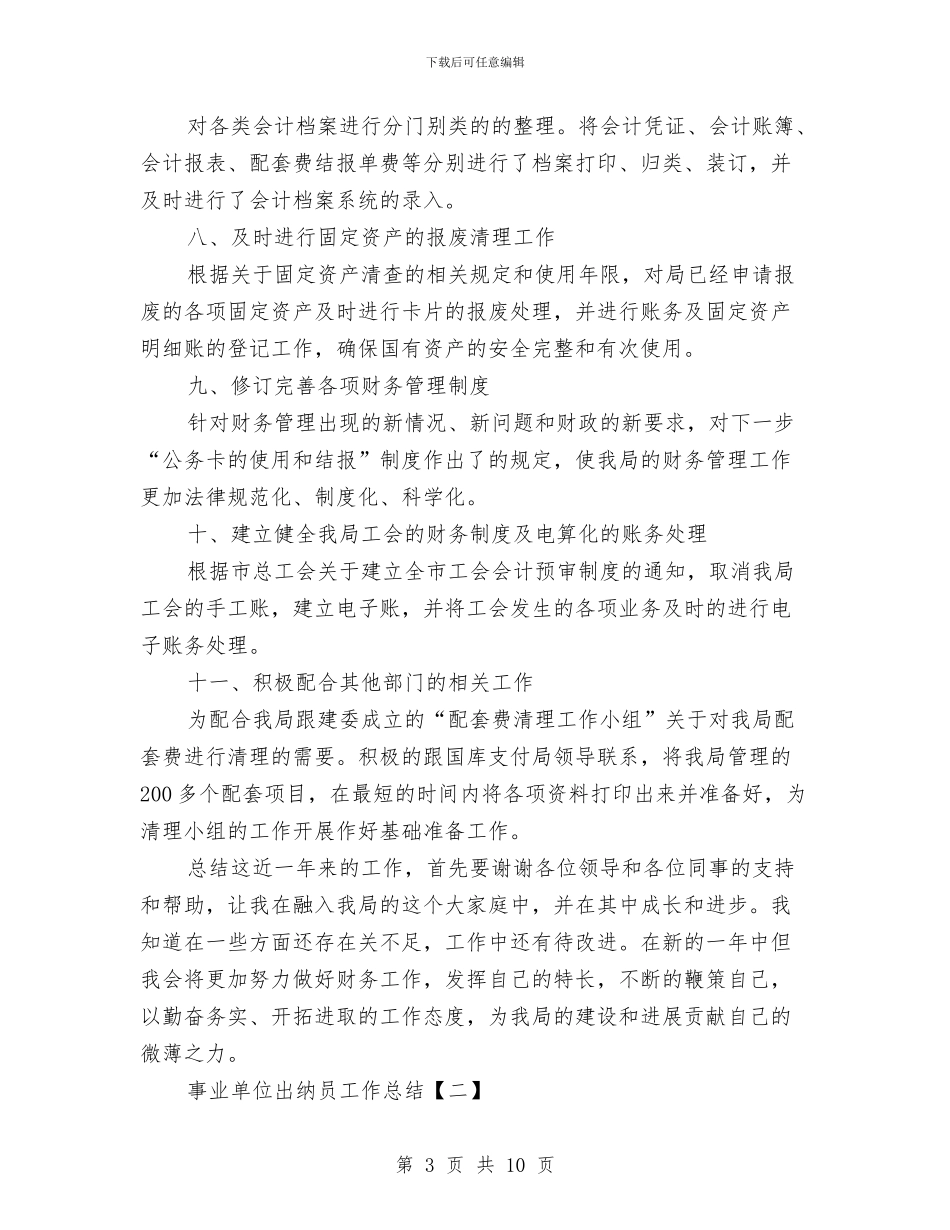 下载后可任意编辑

对各类会计档案进行分门别类的的整理。将会计凭证、会计账簿、会计报表、配套费结报单费等分别进行了档案打印、归类、装订，并及时进行了会计档案系统的录入。

八、及时进行固定资产的报废清理工作

根据关于固定资产清查的相关规定和使用年限，对局已经申请报废的各项固定资产及时进行卡片的报废处理，并进行账务及固定资产明细账的登记工作，确保国有资产的安全完整和有次使用。

九、修订完善各项财务管理制度

针对财务管理出现的新情况、新问题和财政的新要求，对下一步“公务卡的使用和结报”制度作出了的规定，使我局的财务管理工作更加法律规范化、制度化、科学化。

十、建立健全我局工会的财务制度及电算化的账务处理

根据市总工会关于建立全市工会会计预审制度的通知，取消我局工会的手工账，建立电子账，并将工会发生的各项业务及时的进行电子账务处理。

十一、积极配合其他部门的相关工作

为配合我局跟建委成立的“配套费清理工作小组”关于对我局配套费进行清理的需要。积极的跟国库支付局领导联系，将我局管理的200多个配套项目，在最短的时间内将各项资料打印出来并准备好，为清理小组的工作开展作好基础准备工作。

总结这近一年来的工作，首先要谢谢各位领导和各位同事的支持和帮助，让我在融入我局的这个大家庭中，并在其中成长和进步。我知道在一些方面还存在关不足，工作中还有待改进。在新的一年中但我会将更加努力做好财务工作，发挥自己的特长，不断的鞭策自己，以勤奋务实、开拓进取的工作态度，为我局的建设和进展贡献自己的微薄之力。

事业单位出纳员工作总结【二】

第 3 页 共 10 页